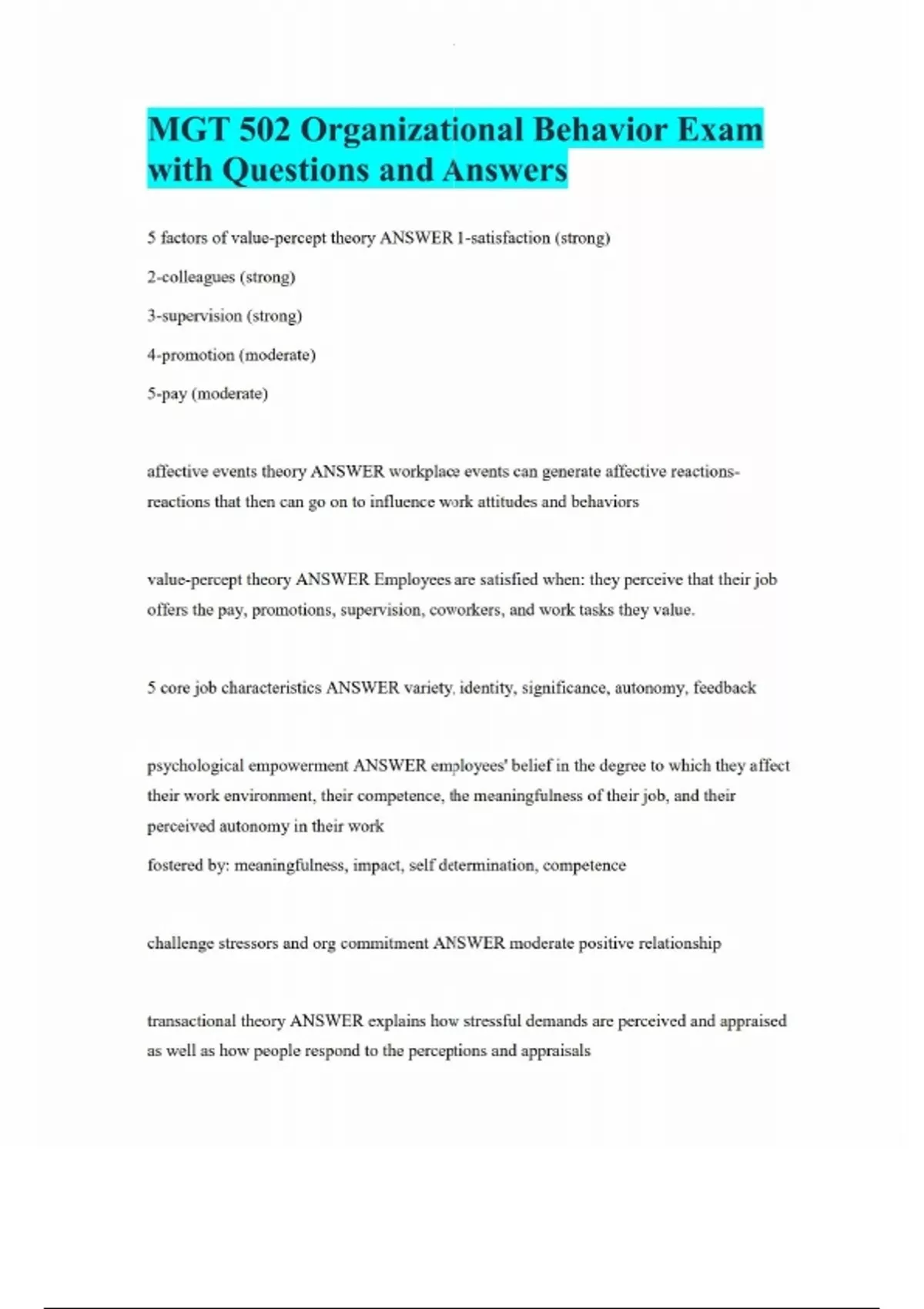 MGT 502 Organizational Behavior Exam with Questions and Answers

5 factors of value-percept theory ANSWER 1-satisfaction (strong)

2-colleagues (strong)

3-supervision (strong)

4-promotion (moderate)

5-pay (moderate)

affective events theory ANSWER workplace events can generate affective reactions-reactions that then can go on to influence work attitudes and behaviors

value-percept theory ANSWER Employees are satisfied when: they perceive that their job offers the pay, promotions, supervision, coworkers, and work tasks they value.

5 core job characteristics ANSWER variety, identity, significance, autonomy, feedback

psychological empowerment ANSWER employees' belief in the degree to which they affect their work environment, their competence, the meaningfulness of their job, and their perceived autonomy in their work

fostered by: meaningfulness, impact, self determination, competence

challenge stressors and org commitment ANSWER moderate positive relationship

transactional theory ANSWER explains how stressful demands are perceived and appraised as well as how people respond to the perceptions and appraisals